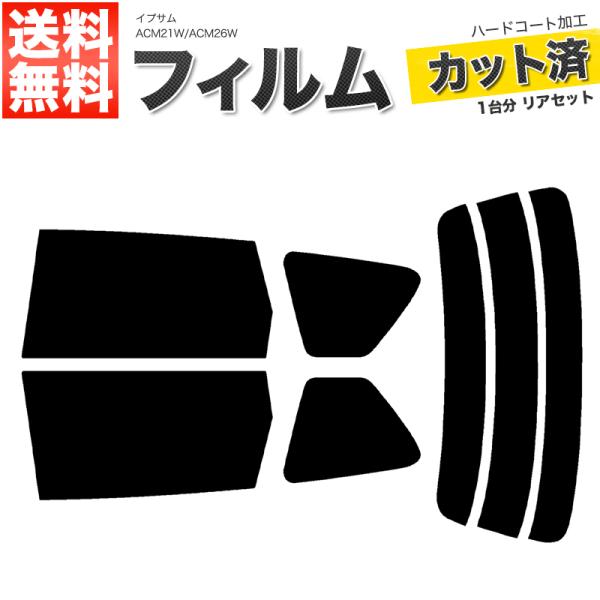 送料無料

イプサム
ACM21W/ACM26W

フィルム

ハードコート加工

カット済

1台分 リアセット